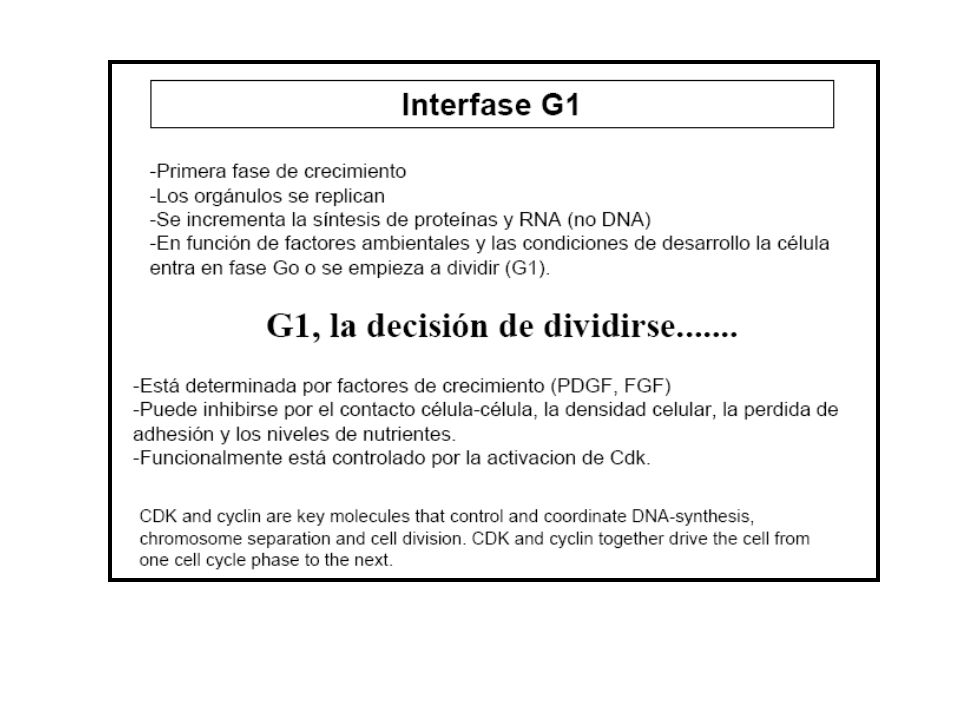 Interfase G1

-Primera fase de crecimiento
-Los orgánulos se replican
-Se incrementa la síntesis de proteínas y RNA (no DNA)
-En función de factores ambientales y las condiciones de desarrollo la célula entra en fase Go o se empieza a dividir (G1).

G1, la decisión de dividirse.......

-Está determinada por factores de crecimiento (PDGF, FGF)
-Puede inhibirse por el contacto célula-célula, la densidad celular, la perdida de adhesión y los niveles de nutrientes.
-Funcionalmente está controlado por la activacion de Cdk.

CDK and cyclin are key molecules that control and coordinate DNA-synthesis, chromosome separation and cell division. CDK and cyclin together drive the cell from one cell cycle phase to the next.